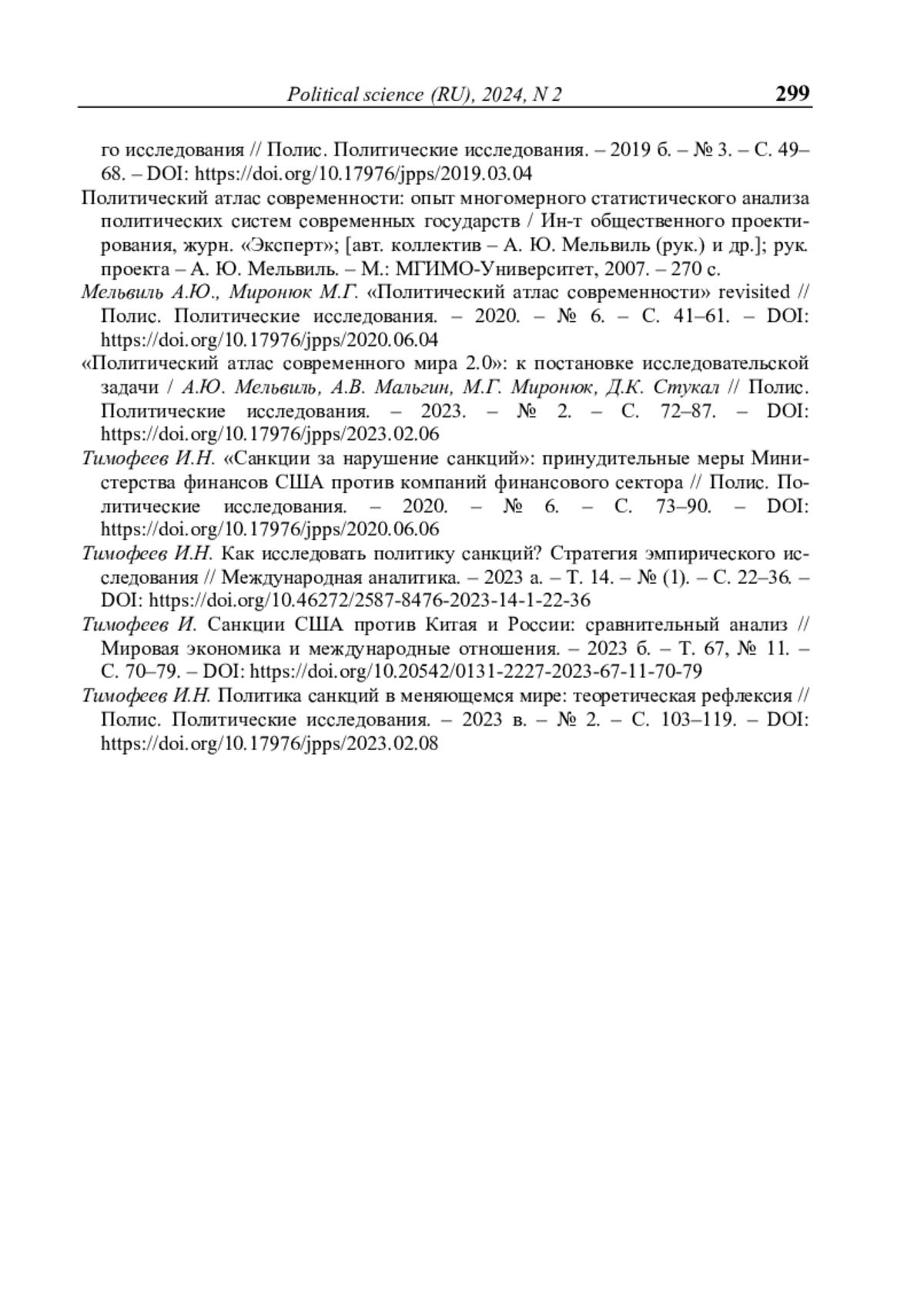 Political science (RU), 2024, N 2 299

го исследования // Полис. Политические исследования. – 2019 б. – № 3. – С. 49–68. – DOI: https://doi.org/10.17976/jpps/2019.03.04

Политический атлас современности: опыт многомерного статистического анализа политических систем современных государств / Ин-т общественного проектирования, журн. «Эксперт»; [авт. коллектив – А. Ю. Мельвиль (рук.) и др.]; рук. проекта – А. Ю. Мельвиль. – М.: МГИМО-Университет, 2007. – 270 с.

Мельвиль А.Ю., Миронюк М.Г. «Политический атлас современности» revisited // Полис. Политические исследования. – 2020. – № 6. – С. 41–61. – DOI: https://doi.org/10.17976/jpps/2020.06.04

«Политический атлас современного мира 2.0»: к постановке исследовательской задачи / А.Ю. Мельвиль, А.В. Мальгин, М.Г. Миронюк, Д.К. Стукал // Полис. Политические исследования. – 2023. – № 2. – С. 72–87. – DOI: https://doi.org/10.17976/jpps/2023.02.06

Тимофеев И.Н. «Санкции за нарушение санкций»: принудительные меры Министерства финансов США против компаний финансового сектора // Полис. Политические исследования. – 2020. – № 6. – С. 73–90. – DOI: https://doi.org/10.17976/jpps/2020.06.06

Тимофеев И.Н. Как исследовать политику санкций? Стратегия эмпирического исследования // Международная аналитика. – 2023 а. – Т. 14. – № (1). – С. 22–36. – DOI: https://doi.org/10.46272/2587-8476-2023-14-1-22-36

Тимофеев И. Санкции США против Китая и России: сравнительный анализ // Мировая экономика и международные отношения. – 2023 б. – Т. 67, № 11. – С. 70–79. – DOI: https://doi.org/10.20542/0131-2227-2023-67-11-70-79

Тимофеев И.Н. Политика санкций в меняющемся мире: теоретическая рефлексия // Полис. Политические исследования. – 2023 в. – № 2. – С. 103–119. – DOI: https://doi.org/10.17976/jpps/2023.02.08